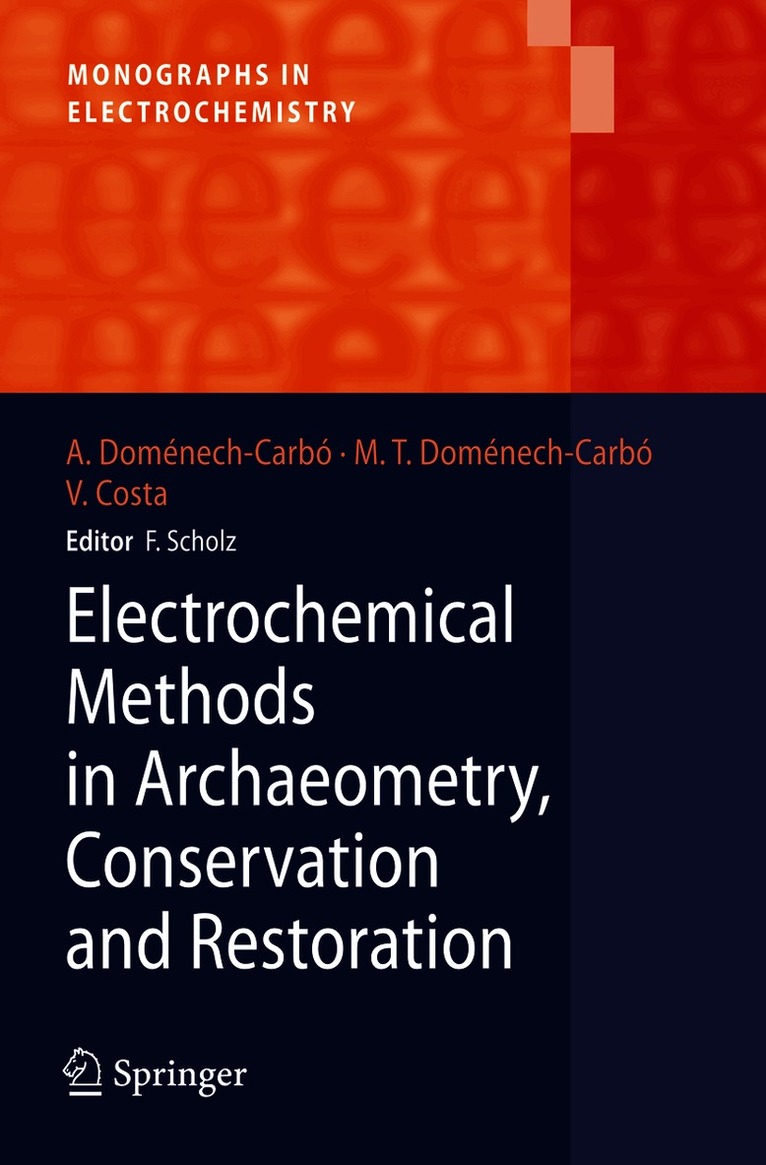 MONOGRAPHS IN
ELECTROCHEMISTRY

A. Doménech-Carbó · M. T. Doménech-Carbó
V. Costa

Editor F. Scholz

Electrochemical Methods in Archaeometry, Conservation and Restoration

Springer